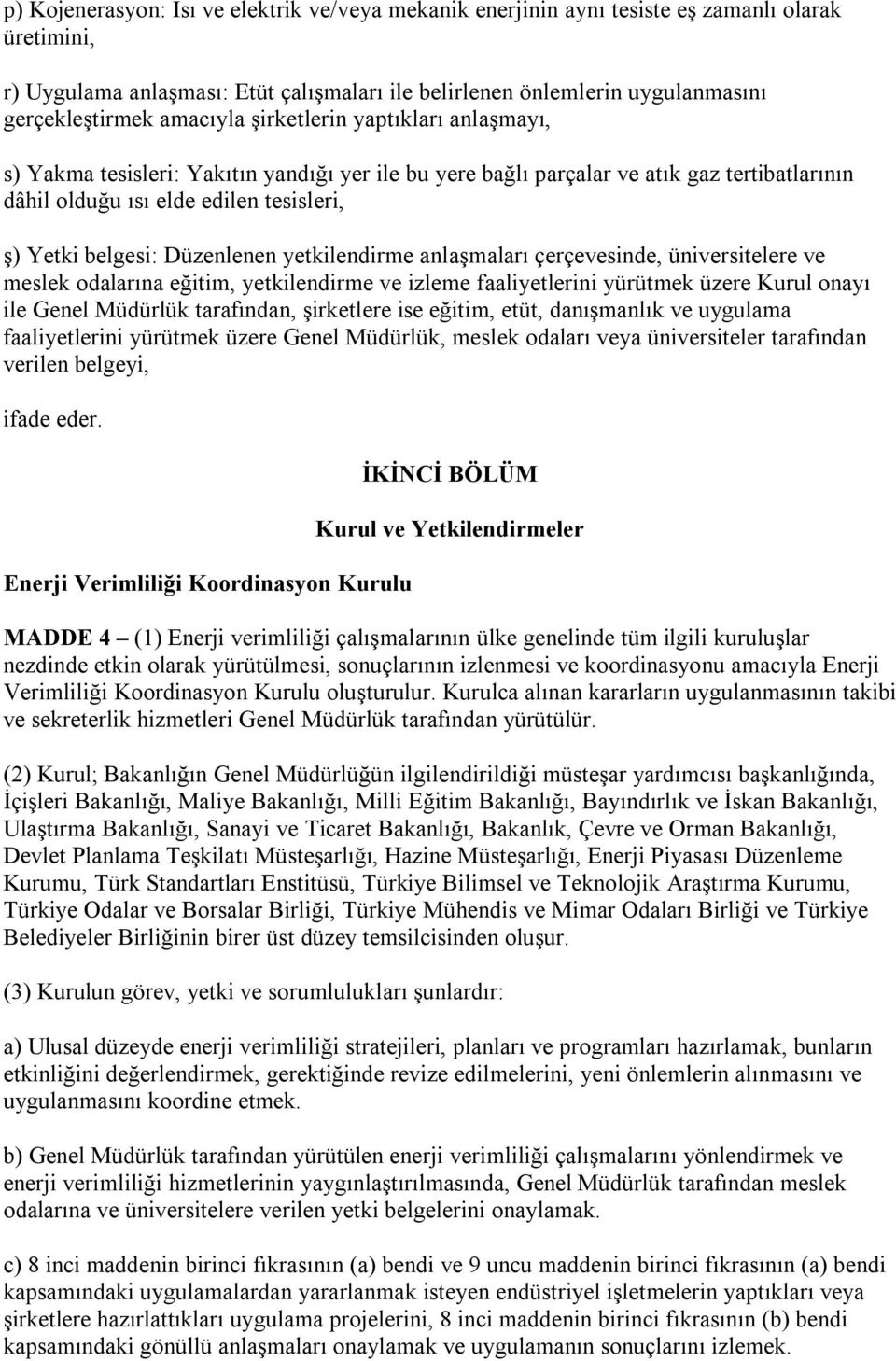 p) Kojenerasyon: Isı ve elektrik ve/veya mekanik enerjinin aynı tesiste eş zamanlı olarak üretimini,

r) Uygulama anlaşması: Etüt çalışmaları ile belirlenen önlemlerin uygulanmasını gerçekleştirmek amacıyla şirketlerin yaptıkları anlaşmayı,

s) Yakma tesisleri: Yakıtın yandığı yer ile bu yere bağlı parçalar ve atık gaz tertibatlarının dâhil olduğu ısı elde edilen tesisleri,

ş) Yetki belgesi: Düzenlenen yetkilendirme anlaşmaları çerçevesinde, üniversitelere ve meslek odalarına eğitim, yetkilendirme ve izleme faaliyetlerini yürütmek üzere Kurul onayı ile Genel Müdürlük tarafından, şirketlere ise eğitim, etüt, danışmanlık ve uygulama faaliyetlerini yürütmek üzere Genel Müdürlük, meslek odaları veya üniversiteler tarafından verilen belgeyi,

ifade eder.

İKİNCİ BÖLÜM

Kurul ve Yetkilendirmeler

Enerji Verimliliği Koordinasyon Kurulu

MADDE 4 – (1) Enerji verimliliği çalışmalarının ülke genelinde tüm ilgili kuruluşlar nezdinde etkin olarak yürütülmesi, sonuçlarının izlenmesi ve koordinasyonu amacıyla Enerji Verimliliği Koordinasyon Kurulu oluşturulur. Kurulca alınan kararların uygulanmasının takibi ve sekreterlik hizmetleri Genel Müdürlük tarafından yürütülür.

(2) Kurul; Bakanlığın Genel Müdürlüğün ilgilendirildiği müsteşar yardımcısı başkanlığında, İçişleri Bakanlığı, Maliye Bakanlığı, Milli Eğitim Bakanlığı, Bayındırlık ve İskan Bakanlığı, Ulaştırma Bakanlığı, Sanayi ve Ticaret Bakanlığı, Bakanlık, Çevre ve Orman Bakanlığı, Devlet Planlama Teşkilatı Müsteşarlığı, Hazine Müsteşarlığı, Enerji Piyasası Düzenleme Kurumu, Türk Standartları Enstitüsü, Türkiye Bilimsel ve Teknolojik Araştırma Kurumu, Türkiye Odalar ve Borsalar Birliği, Türkiye Mühendis ve Mimar Odaları Birliği ve Türkiye Belediyeler Birliğinin birer üst düzey temsilcisinden oluşur.

(3) Kurulun görev, yetki ve sorumlulukları şunlardır:

a) Ulusal düzeyde enerji verimliliği stratejileri, planları ve programları hazırlamak, bunların etkinliğini değerlendirmek, gerektiğinde revize edilmelerini, yeni önlemlerin alınmasını ve uygulanmasını koordine etmek.

b) Genel Müdürlük tarafından yürütülen enerji verimliliği çalışmalarını yönlendirmek ve enerji verimliliği hizmetlerinin yaygınlaştırılmasında, Genel Müdürlük tarafından meslek odalarına ve üniversitelere verilen yetki belgelerini onaylamak.

c) 8 inci maddenin birinci fıkrasının (a) bendi ve 9 uncu maddenin birinci fıkrasının (a) bendi kapsamındaki uygulamalardan yararlanmak isteyen endüstriyel işletmelerin yaptıkları veya şirketlere hazırlattıkları uygulama projelerini, 8 inci maddenin birinci fıkrasının (b) bendi kapsamındaki gönüllü anlaşmaları onaylamak ve uygulamanın sonuçlarını izlemek.